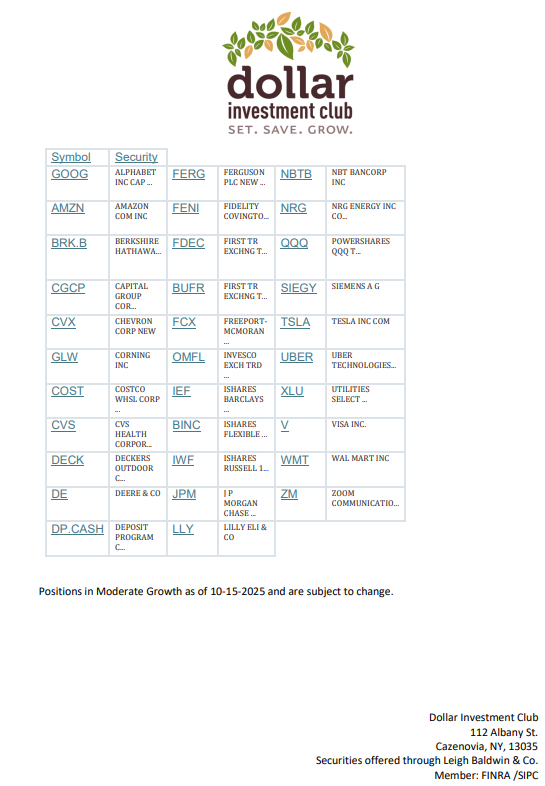 dollar
investment club
SET. SAVE. GROW.

| Symbol | Security | | | | |
|---|---|---|---|---|---|
| GOOG | ALPHABET INC CAP ... | FERG | FERGUSON PLC NEW ... | NBTB | NBT BANCORP INC |
| AMZN | AMAZON COM INC | FENI | FIDELITY COVINGTO... | NRG | NRG ENERGY INC CO... |
| BRK.B | BERKSHIRE HATHAWA... | FDEC | FIRST TR EXCHNG T... | QQQ | POWERSHARES QQQ T... |
| CGCP | CAPITAL GROUP COR... | BUFR | FIRST TR EXCHNG T... | SIEGY | SIEMENS A G |
| CVX | CHEVRON CORP NEW | FCX | FREEPORT-MCMORAN ... | TSLA | TESLA INC COM |
| GLW | CORNING INC | OMFL | INVESCO EXCH TRD ... | UBER | UBER TECHNOLOGIES... |
| COST | COSTCO WHSL CORP ... | IEF | ISHARES BARCLAYS ... | XLU | UTILITIES SELECT ... |
| CVS | CVS HEALTH CORPOR... | BINC | ISHARES FLEXIBLE ... | V | VISA INC. |
| DECK | DECKERS OUTDOOR C... | IWF | ISHARES RUSSELL 1... | WMT | WAL MART INC |
| DE | DEERE & CO | JPM | J P MORGAN CHASE ... | ZM | ZOOM COMMUNICATIO... |
| DP.CASH | DEPOSIT PROGRAM C... | LLY | LILLY ELI & CO | | |

Positions in Moderate Growth as of 10-15-2025 and are subject to change.

Dollar Investment Club
112 Albany St.
Cazenovia, NY, 13035
Securities offered through Leigh Baldwin & Co.
Member: FINRA /SIPC